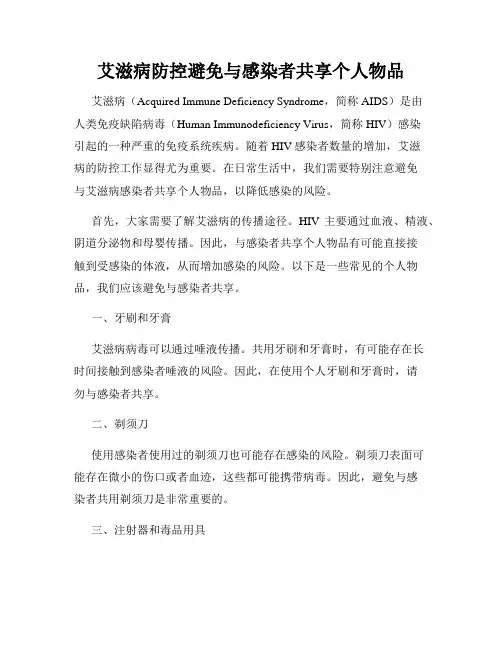 艾滋病防控避免与感染者共享个人物品

艾滋病（Acquired Immune Deficiency Syndrome，简称 AIDS）是由人类免疫缺陷病毒（Human Immunodeficiency Virus，简称 HIV）感染引起的一种严重的免疫系统疾病。随着 HIV 感染者数量的增加，艾滋病的防控工作显得尤为重要。在日常生活中，我们需要特别注意避免与艾滋病感染者共享个人物品，以降低感染的风险。

首先，大家需要了解艾滋病的传播途径。HIV 主要通过血液、精液、阴道分泌物和母婴传播。因此，与感染者共享个人物品有可能直接接触到受感染的体液，从而增加感染的风险。以下是一些常见的个人物品，我们应该避免与感染者共享。

一、牙刷和牙膏

艾滋病病毒可以通过唾液传播。共用牙刷和牙膏时，有可能存在长时间接触到感染者唾液的风险。因此，在使用个人牙刷和牙膏时，请勿与感染者共享。

二、剃须刀

使用感染者使用过的剃须刀也可能存在感染的风险。剃须刀表面可能存在微小的伤口或者血迹，这些都可能携带病毒。因此，避免与感染者共用剃须刀是非常重要的。

三、注射器和毒品用具